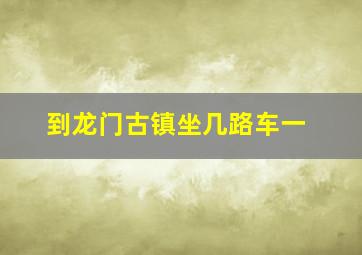 到龙门古镇坐几路车一